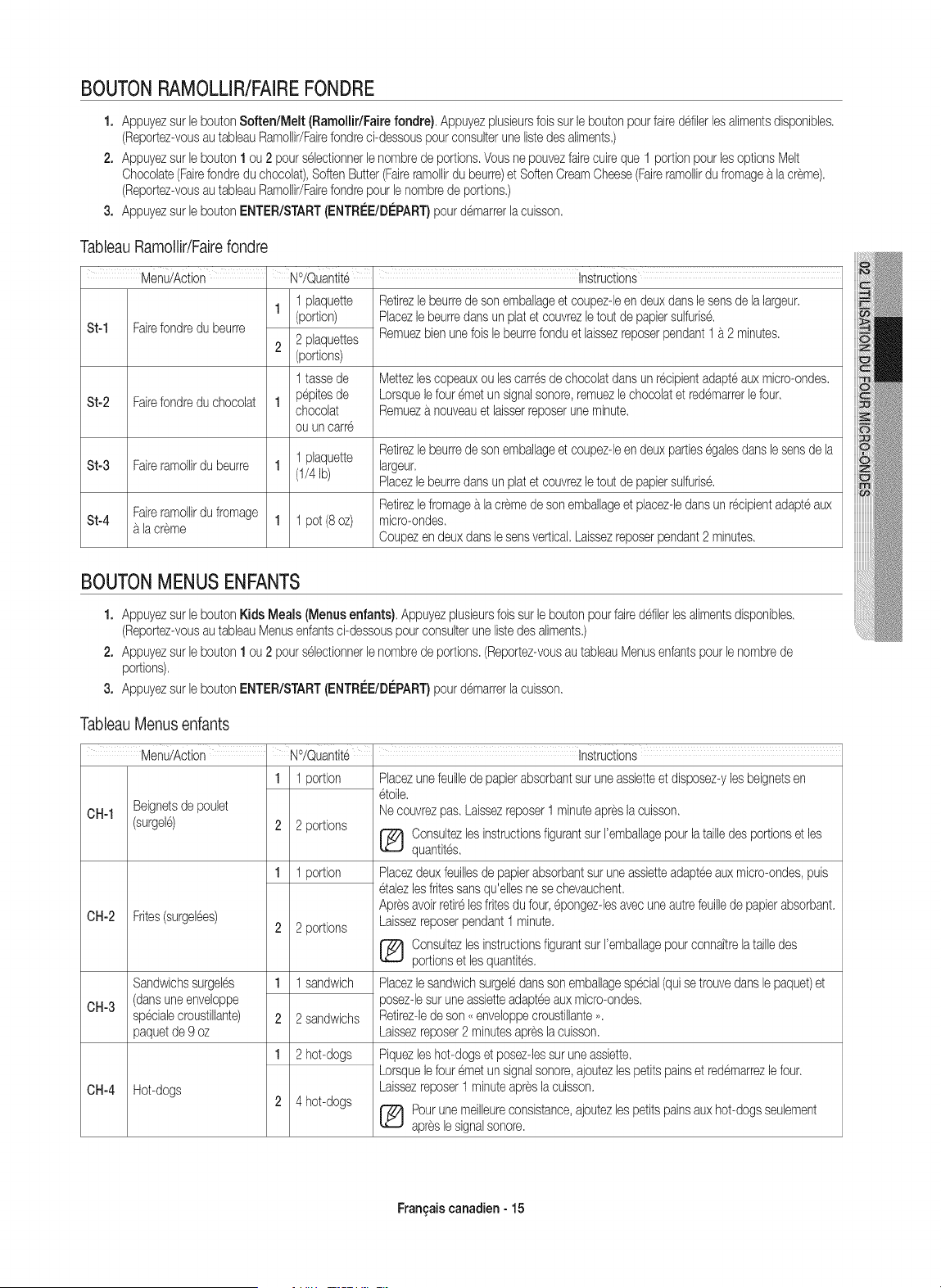 BOUTON RAMOLLIR/FAIRE FONDRE

1. Appuyez sur le bouton Soften/Melt (Ramollir/Faire fondre). Appuyez plusieurs fois sur le bouton pour faire défiler les aliments disponibles. (Reportez-vous au tableau Ramollir/Faire fondre ci-dessous pour consulter une liste des aliments.)
2. Appuyez sur le bouton 1 ou 2 pour sélectionner le nombre de portions. Vous ne pouvez faire cuire que 1 portion pour les options Melt Chocolate (Faire fondre du chocolat), Soften Butter (Faire ramollir du beurre) et Soften Cream Cheese (Faire ramollir du fromage à la crème). (Reportez-vous au tableau Ramollir/Faire fondre pour le nombre de portions.)
3. Appuyez sur le bouton ENTER/START (ENTRÉE/DÉPART) pour démarrer la cuisson.

Tableau Ramollir/Faire fondre

| Menu/Action | | N°/Quantité | | Instructions |
|---|---|---|---|---|
| St-1 | Faire fondre du beurre | 1 | 1 plaquette (portion) | Retirez le beurre de son emballage et coupez-le en deux dans le sens de la largeur. Placez le beurre dans un plat et couvrez le tout de papier sulfurisé. Remuez bien une fois le beurre fondu et laissez reposer pendant 1 à 2 minutes. |
| | | 2 | 2 plaquettes (portions) | |
| St-2 | Faire fondre du chocolat | 1 | 1 tasse de pépites de chocolat ou un carré | Mettez les copeaux ou les carrés de chocolat dans un récipient adapté aux micro-ondes. Lorsque le four émet un signal sonore, remuez le chocolat et redémarrer le four. Remuez à nouveau et laisser reposer une minute. |
| St-3 | Faire ramollir du beurre | 1 | 1 plaquette (1/4 lb) | Retirez le beurre de son emballage et coupez-le en deux parties égales dans le sens de la largeur. Placez le beurre dans un plat et couvrez le tout de papier sulfurisé. |
| St-4 | Faire ramollir du fromage à la crème | 1 | 1 pot (8 oz) | Retirez le fromage à la crème de son emballage et placez-le dans un récipient adapté aux micro-ondes. Coupez en deux dans le sens vertical. Laissez reposer pendant 2 minutes. |

BOUTON MENUS ENFANTS

1. Appuyez sur le bouton Kids Meals (Menus enfants). Appuyez plusieurs fois sur le bouton pour faire défiler les aliments disponibles. (Reportez-vous au tableau Menus enfants ci-dessous pour consulter une liste des aliments.)
2. Appuyez sur le bouton 1 ou 2 pour sélectionner le nombre de portions. (Reportez-vous au tableau Menus enfants pour le nombre de portions).
3. Appuyez sur le bouton ENTER/START (ENTRÉE/DÉPART) pour démarrer la cuisson.

Tableau Menus enfants

| Menu/Action | | N°/Quantité | | Instructions |
|---|---|---|---|---|
| CH-1 | Beignets de poulet (surgelé) | 1 | 1 portion | Placez une feuille de papier absorbant sur une assiette et disposez-y les beignets en étoile. Ne couvrez pas. Laissez reposer 1 minute après la cuisson. Consultez les instructions figurant sur l'emballage pour la taille des portions et les quantités. |
| | | 2 | 2 portions | |
| CH-2 | Frites (surgelées) | 1 | 1 portion | Placez deux feuilles de papier absorbant sur une assiette adaptée aux micro-ondes, puis étalez les frites sans qu'elles ne se chevauchent. Après avoir retiré les frites du four, épongez-les avec une autre feuille de papier absorbant. Laissez reposer pendant 1 minute. Consultez les instructions figurant sur l'emballage pour connaître la taille des portions et les quantités. |
| | | 2 | 2 portions | |
| CH-3 | Sandwichs surgelés (dans une enveloppe spéciale croustillante) paquet de 9 oz | 1 | 1 sandwich | Placez le sandwich surgelé dans son emballage spécial (qui se trouve dans le paquet) et posez-le sur une assiette adaptée aux micro-ondes. Retirez-le de son « enveloppe croustillante ». Laissez reposer 2 minutes après la cuisson. |
| | | 2 | 2 sandwichs | |
| CH-4 | Hot-dogs | 1 | 2 hot-dogs | Piquez les hot-dogs et posez-les sur une assiette. Lorsque le four émet un signal sonore, ajoutez les petits pains et redémarrez le four. Laissez reposer 1 minute après la cuisson. Pour une meilleure consistance, ajoutez les petits pains aux hot-dogs seulement après le signal sonore. |
| | | 2 | 4 hot-dogs | |

02 UTILISATION DU FOUR MICRO-ONDES

Français canadien - 15